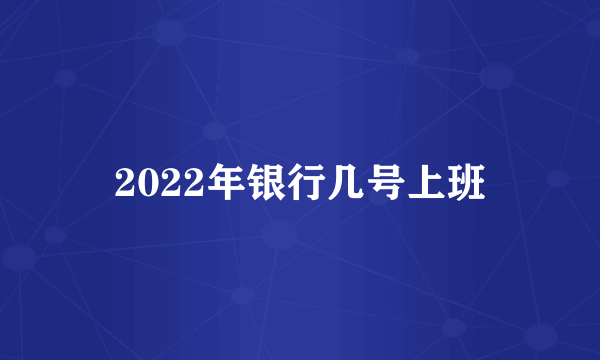 2022年银行几号上班